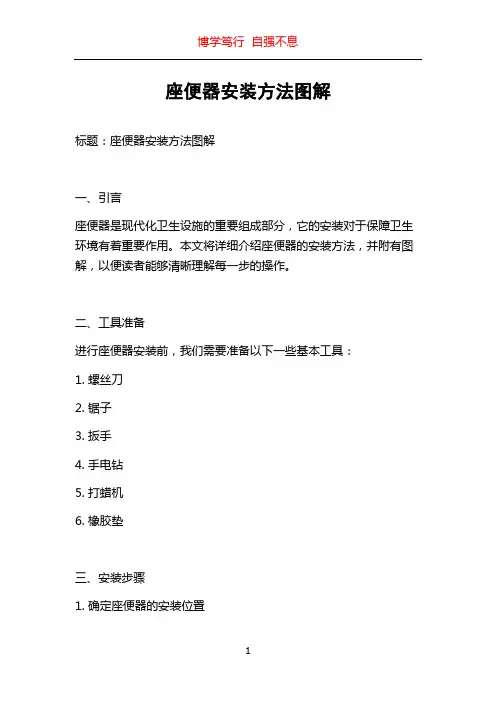 博学笃行 自强不息

座便器安装方法图解

标题：座便器安装方法图解

一、引言

座便器是现代化卫生设施的重要组成部分，它的安装对于保障卫生环境有着重要作用。本文将详细介绍座便器的安装方法，并附有图解，以便读者能够清晰理解每一步的操作。

二、工具准备

进行座便器安装前，我们需要准备以下一些基本工具：

1. 螺丝刀

2. 锯子

3. 扳手

4. 手电钻

5. 打蜡机

6. 橡胶垫

三、安装步骤

1. 确定座便器的安装位置

1